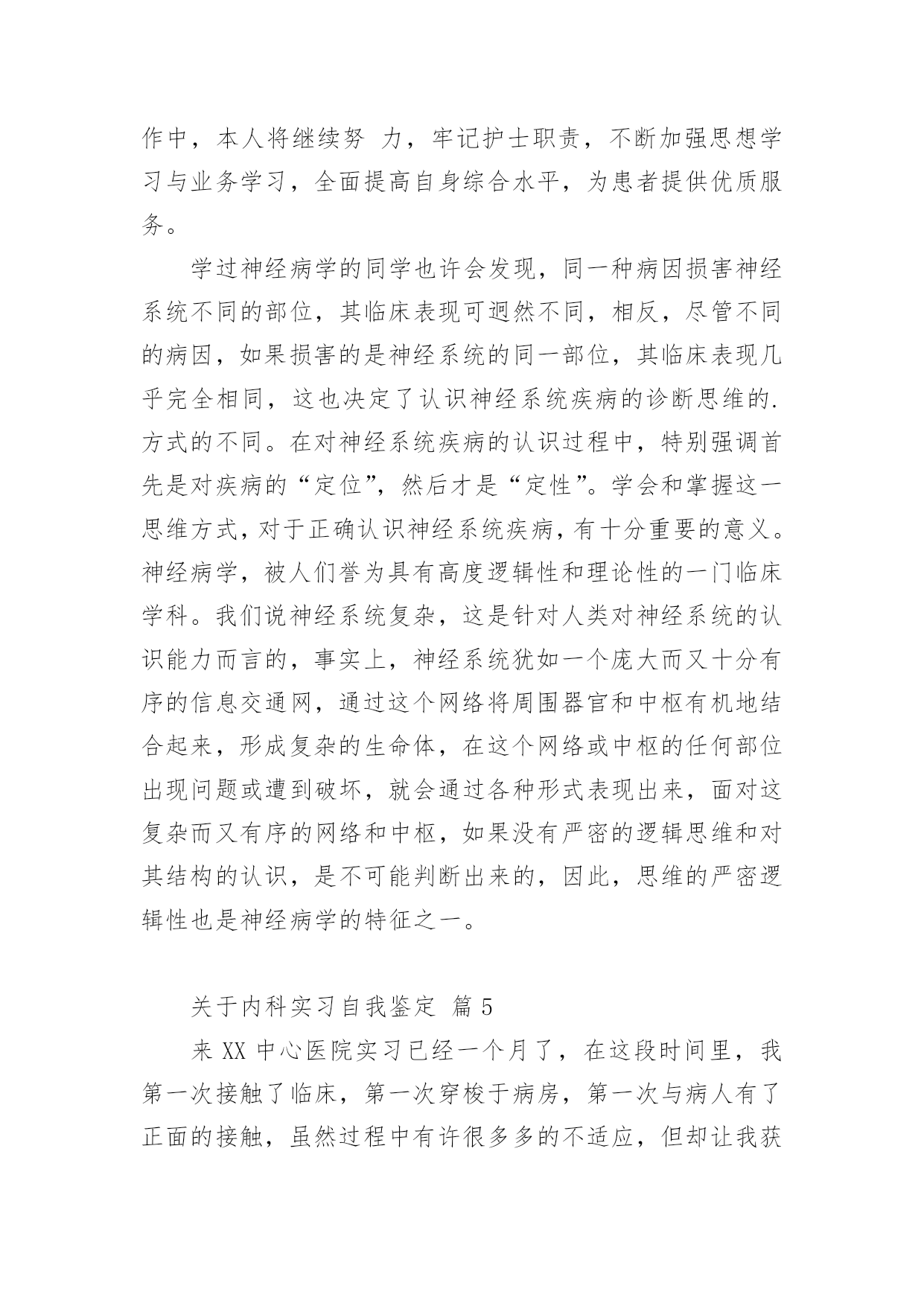 作中，本人将继续努 力，牢记护士职责，不断加强思想学习与业务学习，全面提高自身综合水平，为患者提供优质服务。

学过神经病学的同学也许会发现，同一种病因损害神经系统不同的部位，其临床表现可迥然不同，相反，尽管不同的病因，如果损害的是神经系统的同一部位，其临床表现几乎完全相同，这也决定了认识神经系统疾病的诊断思维的.方式的不同。在对神经系统疾病的认识过程中，特别强调首先是对疾病的“定位”，然后才是“定性”。学会和掌握这一思维方式，对于正确认识神经系统疾病，有十分重要的意义。神经病学，被人们誉为具有高度逻辑性和理论性的一门临床学科。我们说神经系统复杂，这是针对人类对神经系统的认识能力而言的，事实上，神经系统犹如一个庞大而又十分有序的信息交通网，通过这个网络将周围器官和中枢有机地结合起来，形成复杂的生命体，在这个网络或中枢的任何部位出现问题或遭到破坏，就会通过各种形式表现出来，面对这复杂而又有序的网络和中枢，如果没有严密的逻辑思维和对其结构的认识，是不可能判断出来的，因此，思维的严密逻辑性也是神经病学的特征之一。

关于内科实习自我鉴定 篇 5

来 XX 中心医院实习已经一个月了，在这段时间里，我第一次接触了临床，第一次穿梭于病房，第一次与病人有了正面的接触，虽然过程中有许很多多的不适应，但却让我获